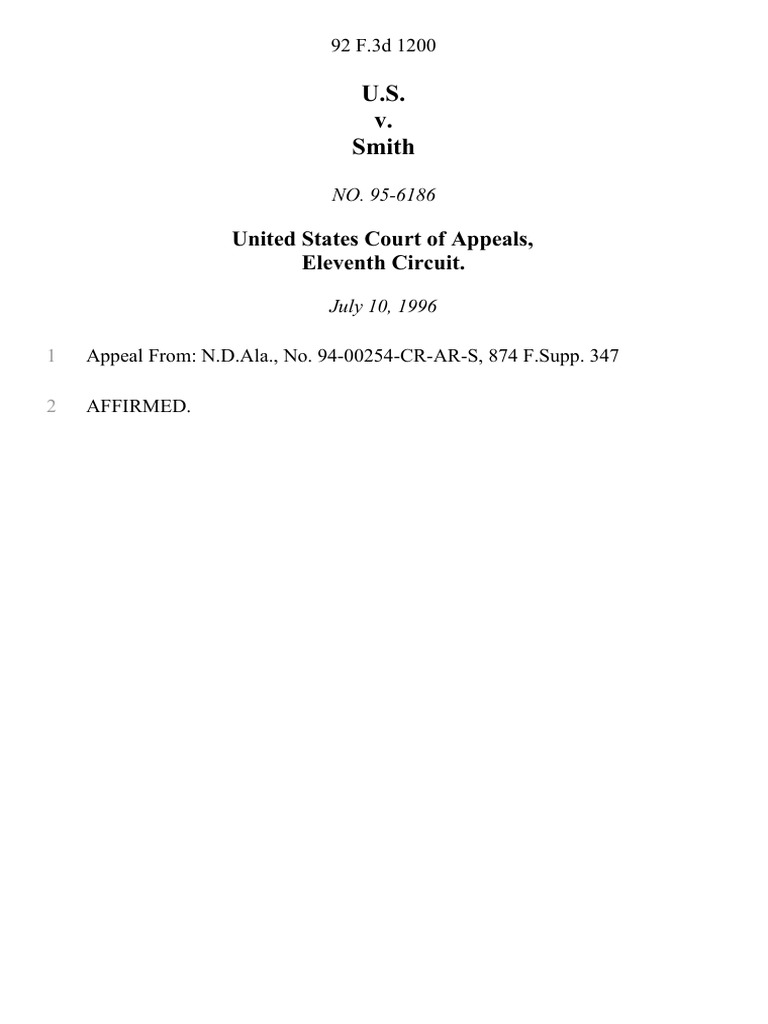 92 F.3d 1200

U.S.
v.
Smith

NO. 95-6186

United States Court of Appeals,
Eleventh Circuit.

July 10, 1996

1 Appeal From: N.D.Ala., No. 94-00254-CR-AR-S, 874 F.Supp. 347

2 AFFIRMED.